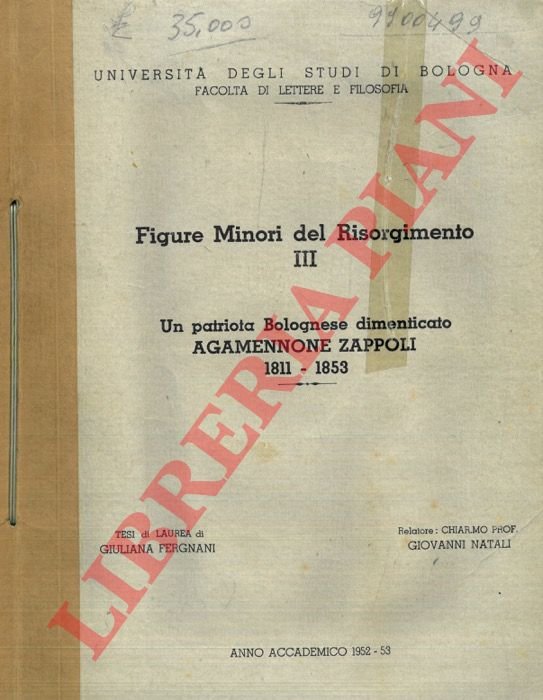 £ 35.000

9900499

UNIVERSITÀ DEGLI STUDI DI BOLOGNA
FACOLTA DI LETTERE E FILOSOFIA

Figure Minori del Risorgimento
III

Un patriota Bolognese dimenticato
AGAMENNONE ZAPPOLI
1811 - 1853

TESI di LAUREA di
GIULIANA FERGNANI

Relatore: CHIAR.MO PROF.
GIOVANNI NATALI

ANNO ACCADEMICO 1952 - 53

LIBRERIA PIANI